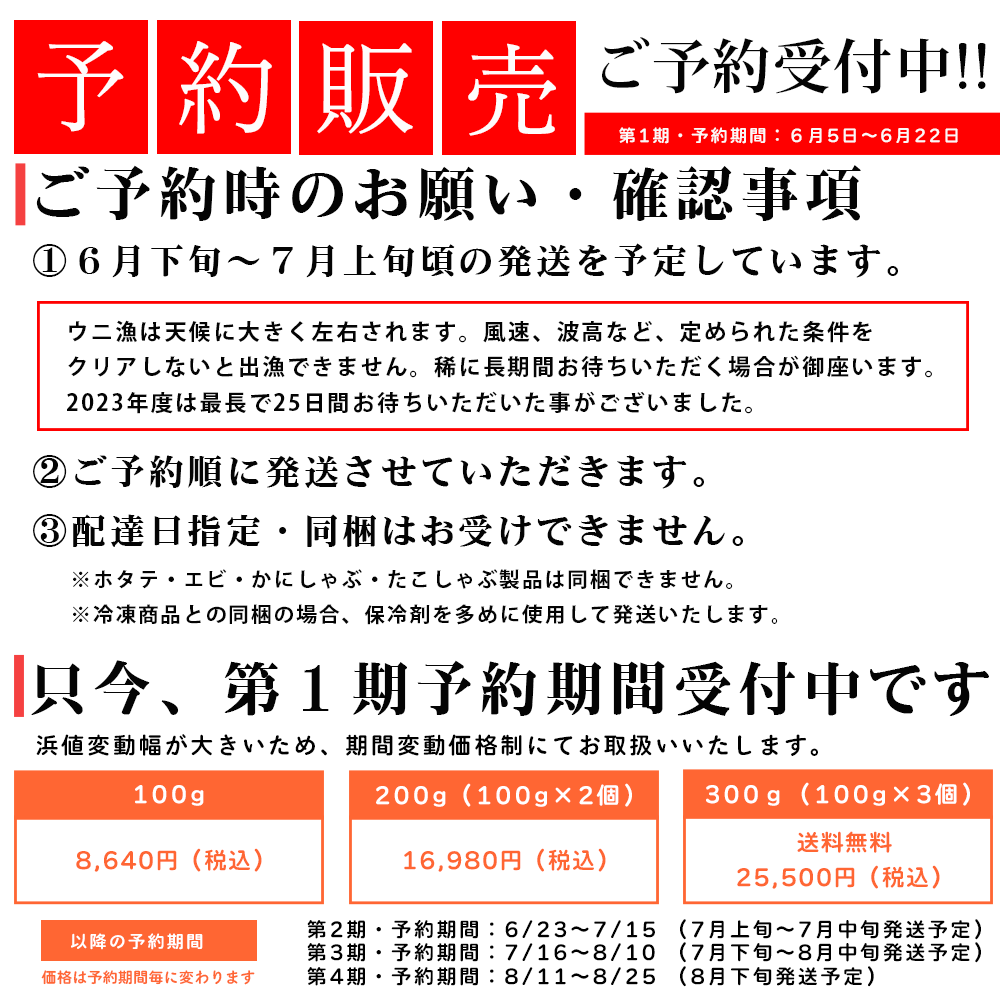 予約販売

ご予約受付中!!

第1期・予約期間：６月5日〜6月22日

ご予約時のお願い・確認事項

①６月下旬〜７月上旬頃の発送を予定しています。

ウニ漁は天候に大きく左右されます。風速、波高など、定められた条件をクリアしないと出漁できません。稀に長期間お待ちいただく場合が御座います。2023年度は最長で25日間お待ちいただいた事がございました。

②ご予約順に発送させていただきます。

③配達日指定・同梱はお受けできません。

※ホタテ・エビ・かにしゃぶ・たこしゃぶ製品は同梱できません。
※冷凍商品との同梱の場合、保冷剤を多めに使用して発送いたします。

只今、第１期予約期間受付中です

浜値変動幅が大きいため、期間変動価格制にてお取扱いいたします。

| 100g | 200g（100g×2個） | 300ｇ（100g×3個） |
|---|---|---|
| 8,640円（税込） | 16,980円（税込） | 送料無料 25,500円（税込） |

以降の予約期間

価格は予約期間毎に変わります

第２期・予約期間：6/23〜7/15 （7月上旬〜7月中旬発送予定）
第３期・予約期間：7/16〜8/10 （7月下旬〜8月中旬発送予定）
第４期・予約期間：8/11〜8/25 （8月下旬発送予定）